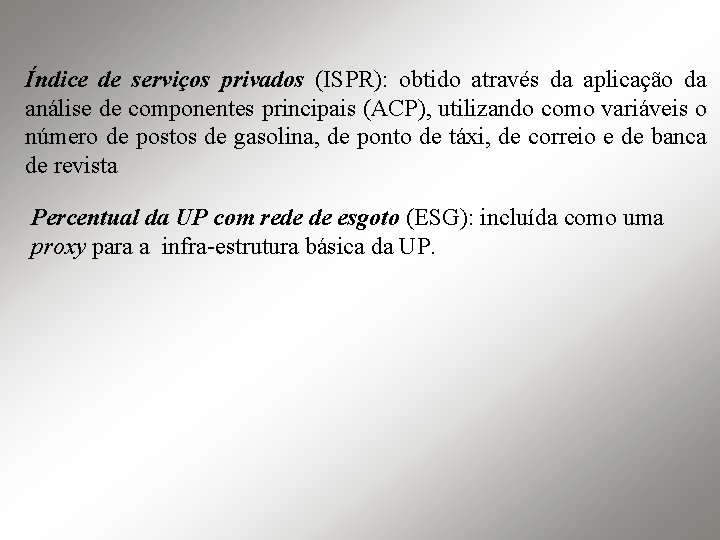 Índice de serviços privados (ISPR): obtido através da aplicação da análise de componentes principais (ACP), utilizando como variáveis o número de postos de gasolina, de ponto de táxi, de correio e de banca de revista

Percentual da UP com rede de esgoto (ESG): incluída como uma proxy para a infra-estrutura básica da UP.